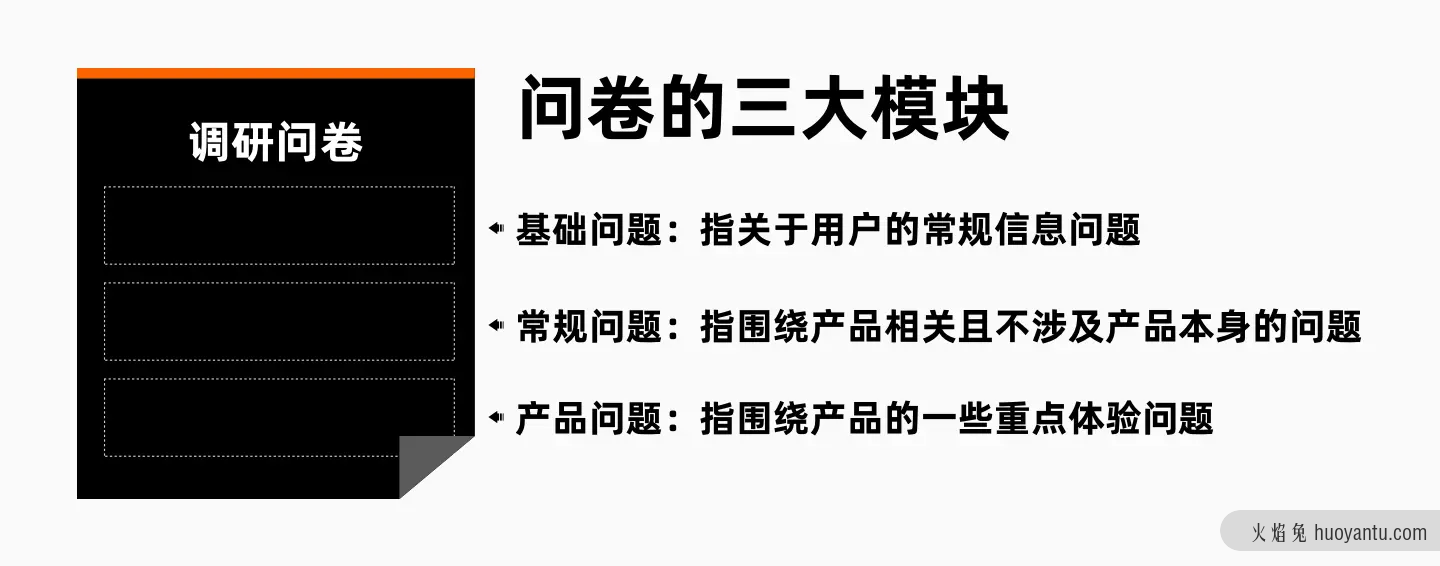 调研问卷

问卷的三大模块

基础问题：指关于用户的常规信息问题

常规问题：指围绕产品相关且不涉及产品本身的问题

产品问题：指围绕产品的一些重点体验问题

火焰兔 huoyantu.com